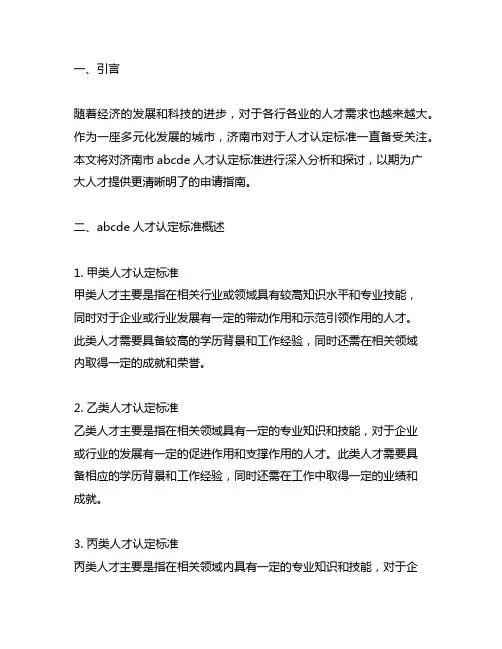 一、引言

随着经济的发展和科技的进步，对于各行各业的人才需求也越来越大。作为一座多元化发展的城市，济南市对于人才认定标准一直备受关注。本文将对济南市 abcde 人才认定标准进行深入分析和探讨，以期为广大人才提供更清晰明了的申请指南。

二、abcde 人才认定标准概述

1. 甲类人才认定标准
甲类人才主要是指在相关行业或领域具有较高知识水平和专业技能，同时对于企业或行业发展有一定的带动作用和示范引领作用的人才。此类人才需要具备较高的学历背景和工作经验，同时还需在相关领域内取得一定的成就和荣誉。

2. 乙类人才认定标准
乙类人才主要是指在相关领域具有一定的专业知识和技能，对于企业或行业的发展有一定的促进作用和支撑作用的人才。此类人才需要具备相应的学历背景和工作经验，同时还需在工作中取得一定的业绩和成就。

3. 丙类人才认定标准
丙类人才主要是指在相关领域内具有一定的专业知识和技能，对于企